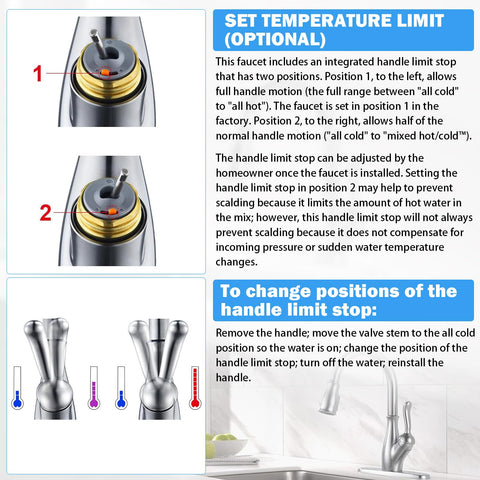 1

2

SET TEMPERATURE LIMIT (OPTIONAL)

This faucet includes an integrated handle limit stop that has two positions. Position 1, to the left, allows full handle motion (the full range between "all cold" to "all hot"). The faucet is set in position 1 in the factory. Position 2, to the right, allows half of the normal handle motion ("all cold" to "mixed hot/cold™).

The handle limit stop can be adjusted by the homeowner once the faucet is installed. Setting the handle limit stop in position 2 may help to prevent scalding because it limits the amount of hot water in the mix; however, this handle limit stop will not always prevent scalding because it does not compensate for incoming pressure or sudden water temperature changes.

To change positions of the handle limit stop:

Remove the handle; move the valve stem to the all cold position so the water is on; change the position of the handle limit stop; turn off the water; reinstall the handle.